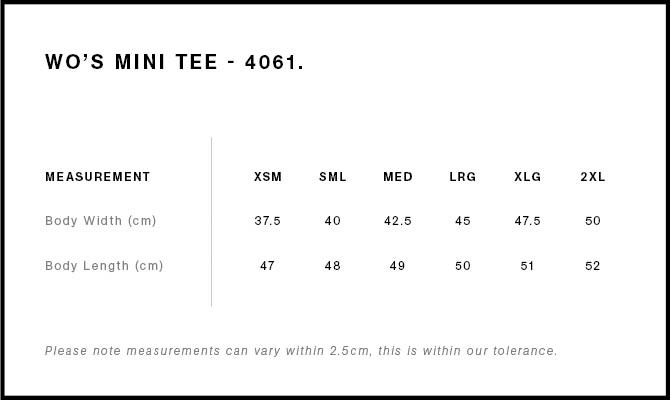 WO'S MINI TEE - 4061.

| MEASUREMENT | XSM | SML | MED | LRG | XLG | 2XL |
|---|---|---|---|---|---|---|
| Body Width (cm) | 37.5 | 40 | 42.5 | 45 | 47.5 | 50 |
| Body Length (cm) | 47 | 48 | 49 | 50 | 51 | 52 |

Please note measurements can vary within 2.5cm, this is within our tolerance.